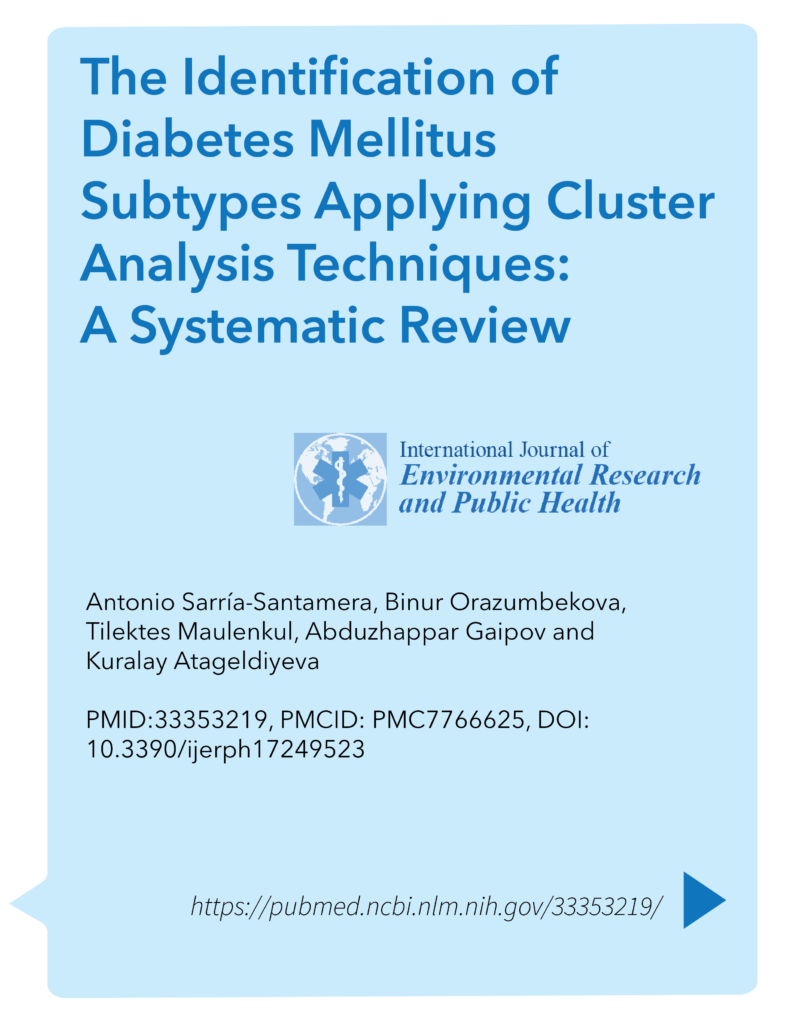 The Identification of Diabetes Mellitus Subtypes Applying Cluster Analysis Techniques: A Systematic Review

International Journal of
Environmental Research and Public Health

Antonio Sarría-Santamera, Binur Orazumbekova, Tilektes Maulenkul, Abduzhappar Gaipov and Kuralay Atageldiyeva

PMID:33353219, PMCID: PMC7766625, DOI: 10.3390/ijerph17249523

https://pubmed.ncbi.nlm.nih.gov/33353219/